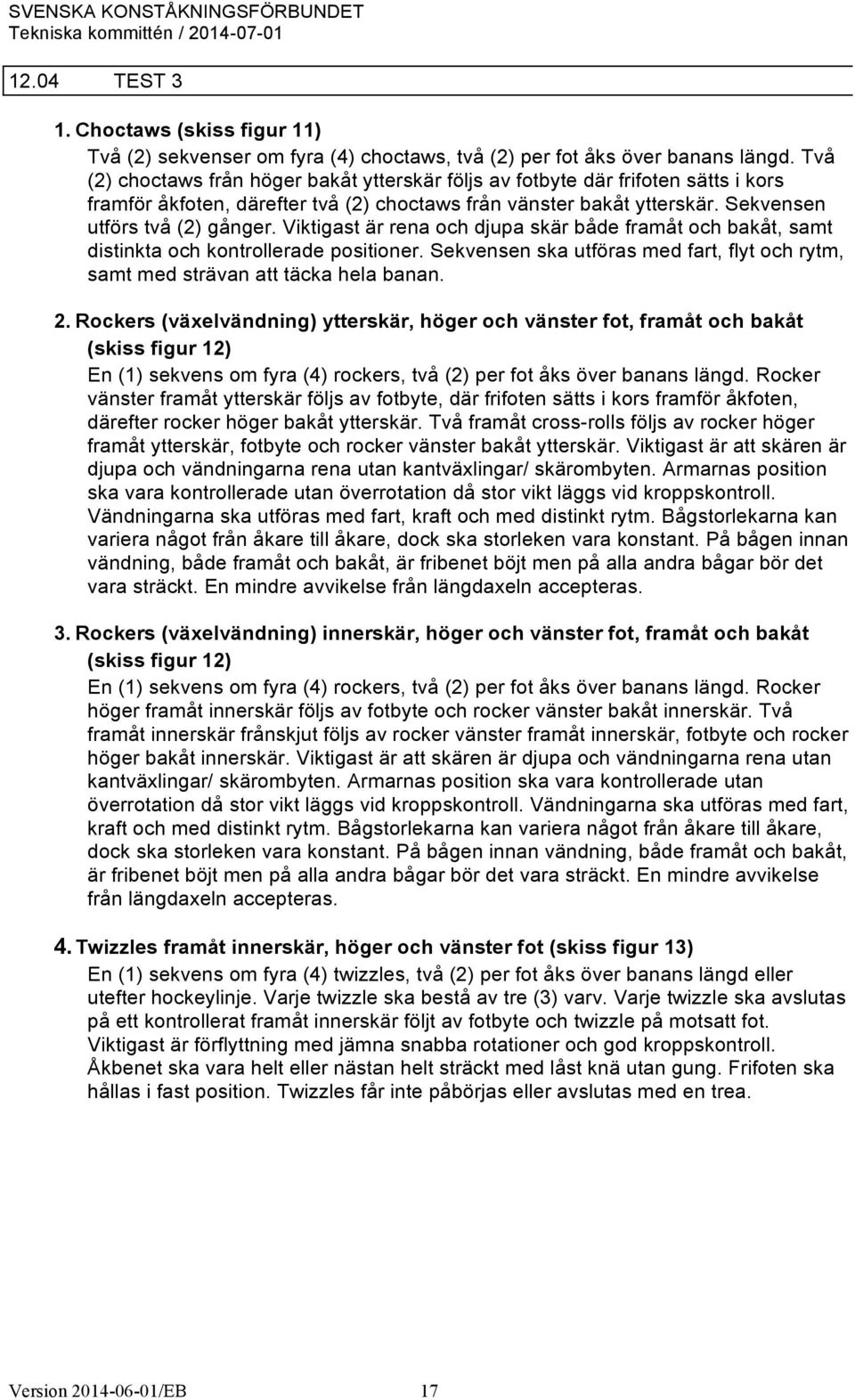 SVENSKA KONSTÅKNINGSFÖRBUNDET
Tekniska kommittén / 2014-07-01

12.04 TEST 3

1. Choctaws (skiss figur 11)
Två (2) sekvenser om fyra (4) choctaws, två (2) per fot åks över banans längd. Två (2) choctaws från höger bakåt ytterskär följs av fotbyte där frifoten sätts i kors framför åkfoten, därefter två (2) choctaws från vänster bakåt ytterskär. Sekvensen utförs två (2) gånger. Viktigast är rena och djupa skär både framåt och bakåt, samt distinkta och kontrollerade positioner. Sekvensen ska utföras med fart, flyt och rytm, samt med strävan att täcka hela banan.

2. Rockers (växelvändning) ytterskär, höger och vänster fot, framåt och bakåt (skiss figur 12)
En (1) sekvens om fyra (4) rockers, två (2) per fot åks över banans längd. Rocker vänster framåt ytterskär följs av fotbyte, där frifoten sätts i kors framför åkfoten, därefter rocker höger bakåt ytterskär. Två framåt cross-rolls följs av rocker höger framåt ytterskär, fotbyte och rocker vänster bakåt ytterskär. Viktigast är att skären är djupa och vändningarna rena utan kantväxlingar/ skärombyten. Armarnas position ska vara kontrollerade utan överrotation då stor vikt läggs vid kroppskontroll. Vändningarna ska utföras med fart, kraft och med distinkt rytm. Bågstorlekarna kan variera något från åkare till åkare, dock ska storleken vara konstant. På bågen innan vändning, både framåt och bakåt, är fribenet böjt men på alla andra bågar bör det vara sträckt. En mindre avvikelse från längdaxeln accepteras.

3. Rockers (växelvändning) innerskär, höger och vänster fot, framåt och bakåt (skiss figur 12)
En (1) sekvens om fyra (4) rockers, två (2) per fot åks över banans längd. Rocker höger framåt innerskär följs av fotbyte och rocker vänster bakåt innerskär. Två framåt innerskär frånskjut följs av rocker vänster framåt innerskär, fotbyte och rocker höger bakåt innerskär. Viktigast är att skären är djupa och vändningarna rena utan kantväxlingar/ skärombyten. Armarnas position ska vara kontrollerade utan överrotation då stor vikt läggs vid kroppskontroll. Vändningarna ska utföras med fart, kraft och med distinkt rytm. Bågstorlekarna kan variera något från åkare till åkare, dock ska storleken vara konstant. På bågen innan vändning, både framåt och bakåt, är fribenet böjt men på alla andra bågar bör det vara sträckt. En mindre avvikelse från längdaxeln accepteras.

4. Twizzles framåt innerskär, höger och vänster fot (skiss figur 13)
En (1) sekvens om fyra (4) twizzles, två (2) per fot åks över banans längd eller utefter hockeylinje. Varje twizzle ska bestå av tre (3) varv. Varje twizzle ska avslutas på ett kontrollerat framåt innerskär följt av fotbyte och twizzle på motsatt fot. Viktigast är förflyttning med jämna snabba rotationer och god kroppskontroll. Åkbenet ska vara helt eller nästan helt sträckt med låst knä utan gung. Frifoten ska hållas i fast position. Twizzles får inte påbörjas eller avslutas med en trea.

Version 2014-06-01/EB 17